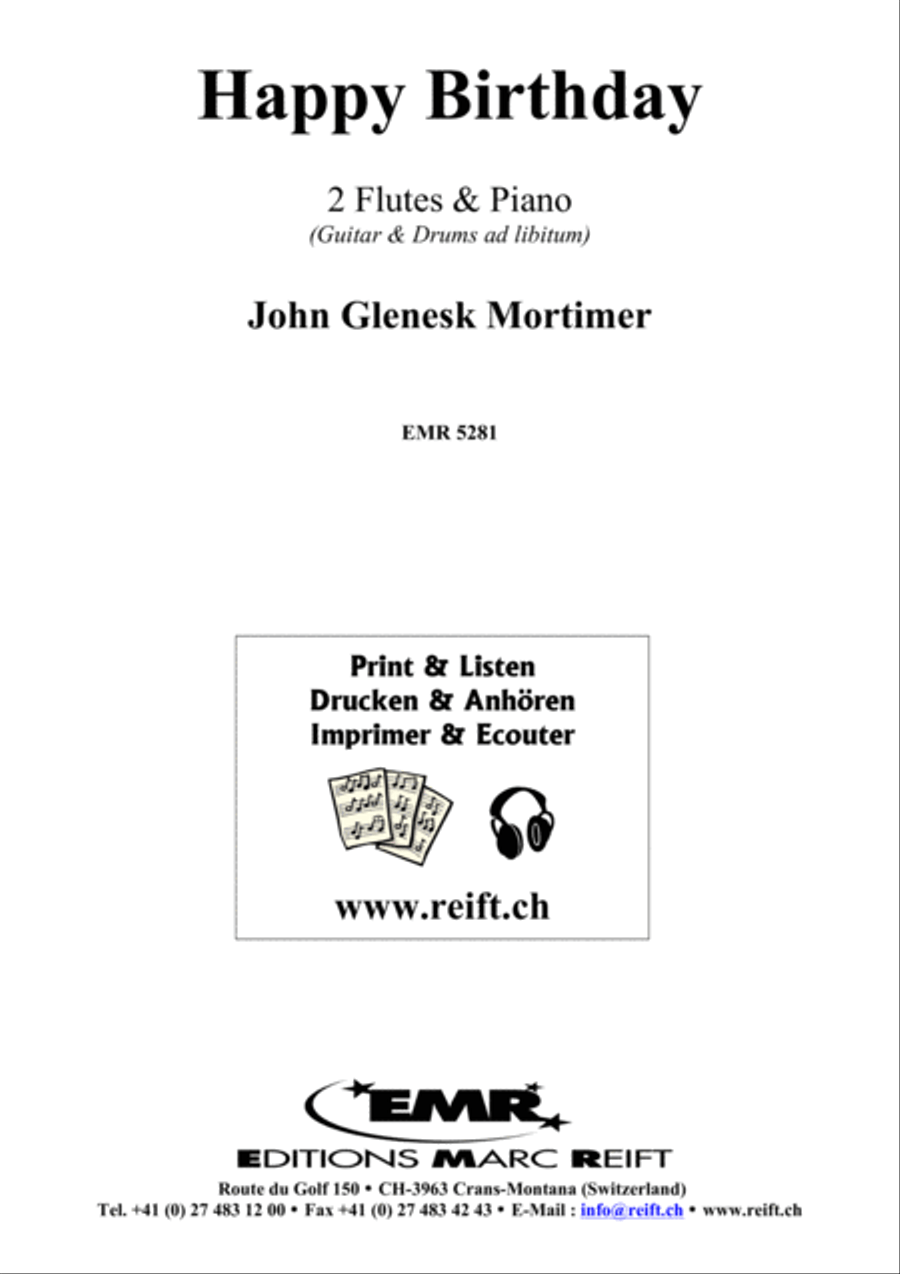 Happy Birthday

2 Flutes & Piano
(Guitar & Drums ad libitum)

John Glenesk Mortimer

EMR 5281

Print & Listen
Drucken & Anhören
Imprimer & Ecouter

www.reift.ch

EMR

EDITIONS MARC REIFT

Route du Golf 150 • CH-3963 Crans-Montana (Switzerland)
Tel. +41 (0) 27 483 12 00 • Fax +41 (0) 27 483 42 43 • E-Mail : info@reift.ch • www.reift.ch